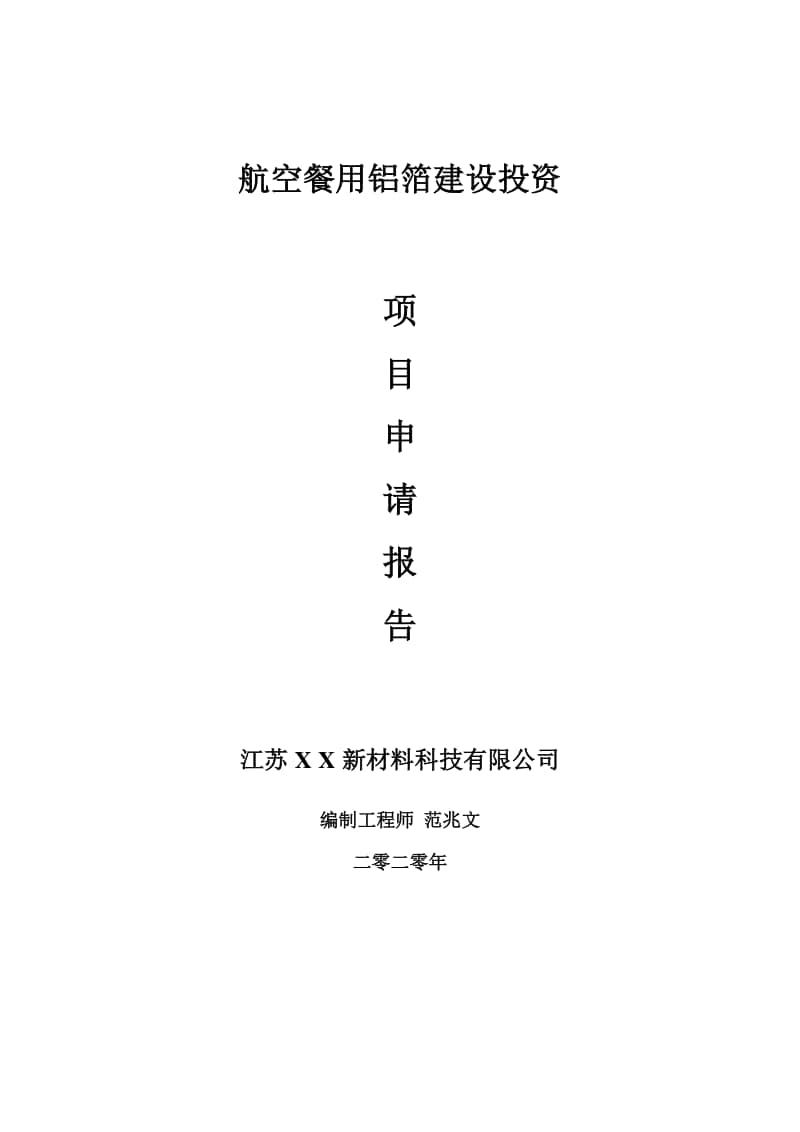 航空餐用铝箔建设投资

项
目
申
请
报
告

江苏 X X 新材料科技有限公司

编制工程师 范兆文

二零二零年